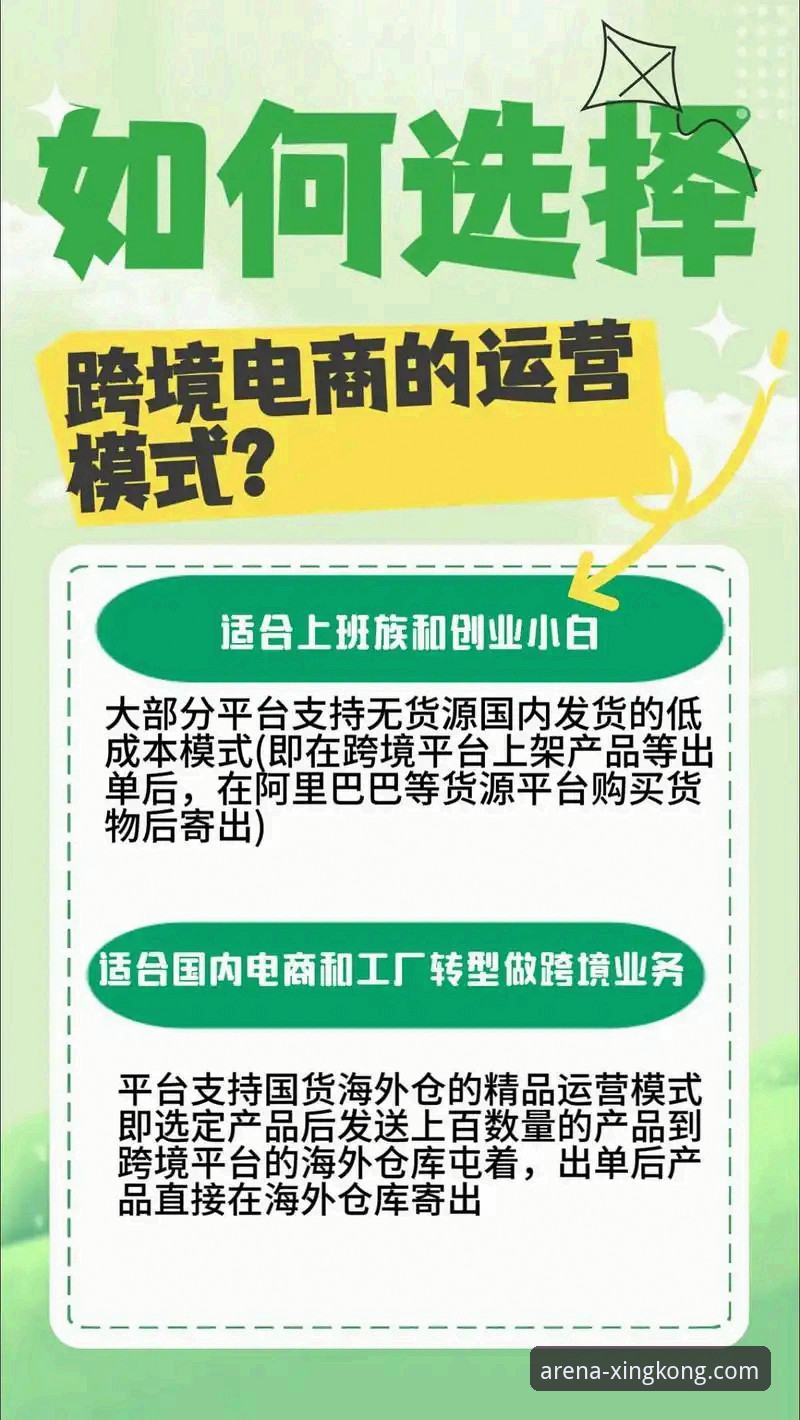 如何选择

跨境电商的运营模式?

适合上班族和创业小白

大部分平台支持无货源国内发货的低成本模式(即在跨境平台上架产品等出单后，在阿里巴巴等货源平台购买货物后寄出)

适合国内电商和工厂转型做跨境业务

平台支持国货海外仓的精品运营模式即选定产品后发送上百数量的产品到跨境平台的海外仓库屯着，出单后产品直接在海外仓库寄出

arena-xingkong.com